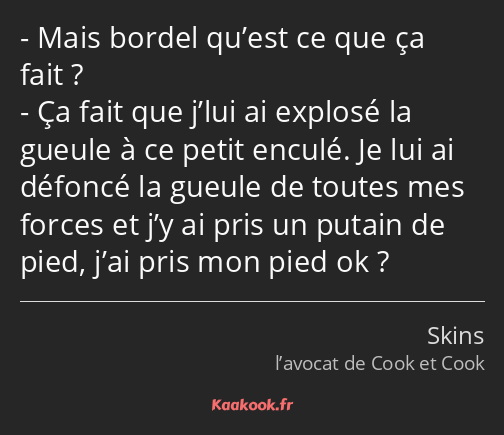 - Mais bordel qu’est ce que ça fait ?
- Ça fait que j’lui ai explosé la gueule à ce petit enculé. Je lui ai défoncé la gueule de toutes mes forces et j’y ai pris un putain de pied, j’ai pris mon pied ok ?

Skins
l’avocat de Cook et Cook

Kaakook.fr